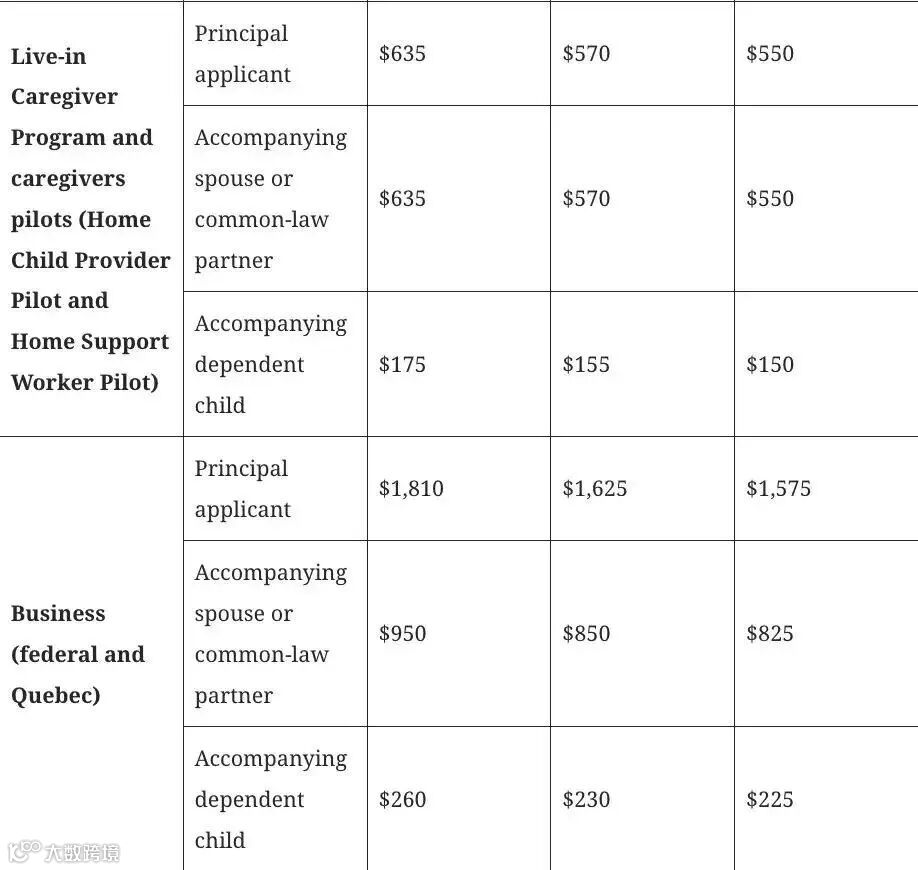 | | | | | |
|---|---|---|---|---|
| **Live-in Caregiver Program and caregivers pilots (Home Child Provider Pilot and Home Support Worker Pilot)** | Principal applicant | \$635 | \$570 | \$550 |
| | Accompanying spouse or common-law partner | \$635 | \$570 | \$550 |
| | Accompanying dependent child | \$175 | \$155 | \$150 |
| **Business (federal and Quebec)** | Principal applicant | \$1,810 | \$1,625 | \$1,575 |
| | Accompanying spouse or common-law partner | \$950 | \$850 | \$825 |
| | Accompanying dependent child | \$260 | \$230 | \$225 |

大数跨境